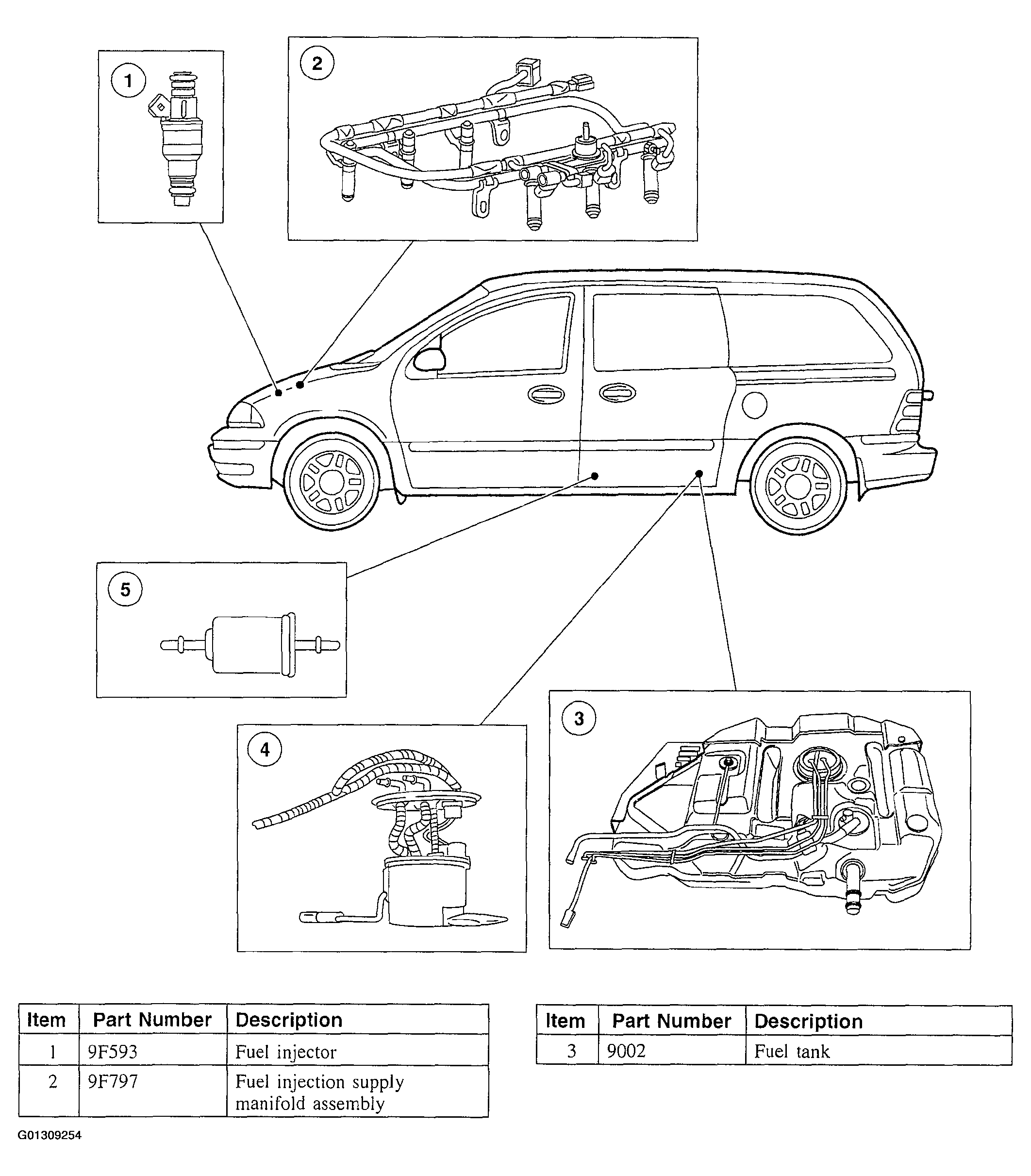 1

2

5

4

3

| Item | Part Number | Description |
|---|---|---|
| 1 | 9F593 | Fuel injector |
| 2 | 9F797 | Fuel injection supply manifold assembly |

| Item | Part Number | Description |
|---|---|---|
| 3 | 9002 | Fuel tank |

G01309254